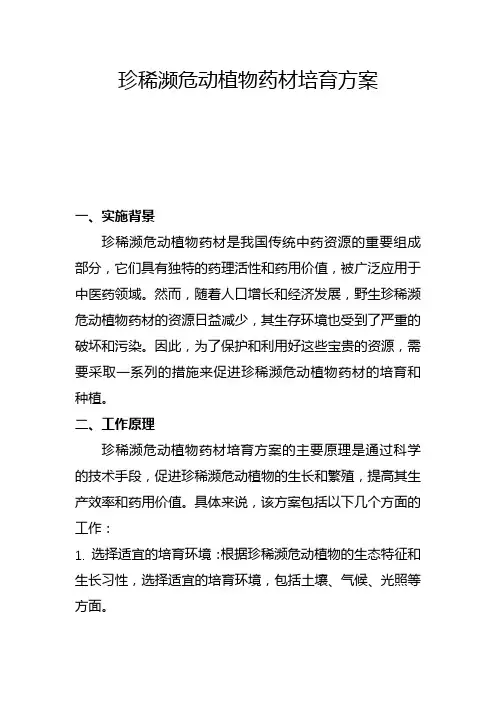 珍稀濒危动植物药材培育方案

一、实施背景

珍稀濒危动植物药材是我国传统中药资源的重要组成部分，它们具有独特的药理活性和药用价值，被广泛应用于中医药领域。然而，随着人口增长和经济发展，野生珍稀濒危动植物药材的资源日益减少，其生存环境也受到了严重的破坏和污染。因此，为了保护和利用好这些宝贵的资源，需要采取一系列的措施来促进珍稀濒危动植物药材的培育和种植。

二、工作原理

珍稀濒危动植物药材培育方案的主要原理是通过科学的技术手段，促进珍稀濒危动植物的生长和繁殖，提高其生产效率和药用价值。具体来说，该方案包括以下几个方面的工作：

1. 选择适宜的培育环境：根据珍稀濒危动植物的生态特征和生长习性，选择适宜的培育环境，包括土壤、气候、光照等方面。